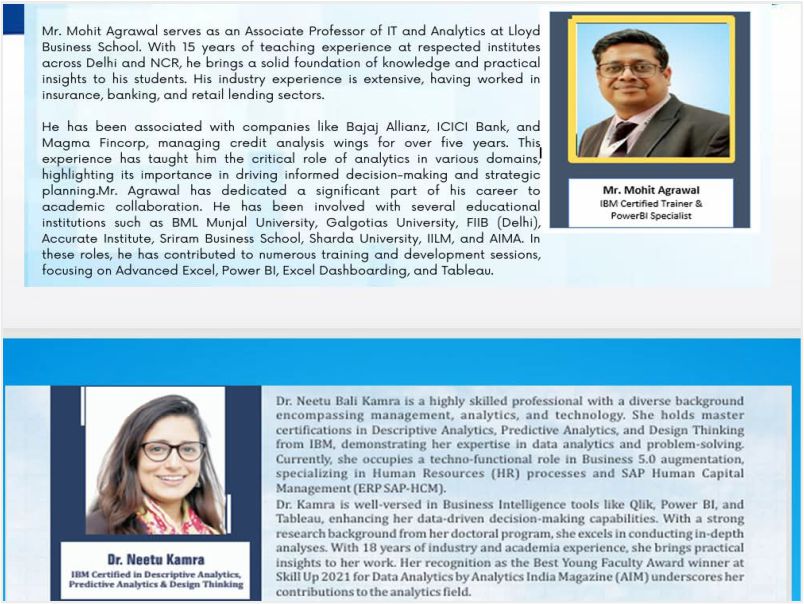 Mr. Mohit Agrawal serves as an Associate Professor of IT and Analytics at Lloyd Business School. With 15 years of teaching experience at respected institutes across Delhi and NCR, he brings a solid foundation of knowledge and practical insights to his students. His industry experience is extensive, having worked in insurance, banking, and retail lending sectors.

He has been associated with companies like Bajaj Allianz, ICICI Bank, and Magma Fincorp, managing credit analysis wings for over five years. This experience has taught him the critical role of analytics in various domains, highlighting its importance in driving informed decision-making and strategic planning.Mr. Agrawal has dedicated a significant part of his career to academic collaboration. He has been involved with several educational institutions such as BML Munjal University, Galgotias University, FIIB (Delhi), Accurate Institute, Sriram Business School, Sharda University, IILM, and AIMA. In these roles, he has contributed to numerous training and development sessions, focusing on Advanced Excel, Power BI, Excel Dashboarding, and Tableau.

Mr. Mohit Agrawal
IBM Certified Trainer & PowerBI Specialist

Dr. Neetu Kamra
IBM Certified in Descriptive Analytics, Predictive Analytics & Design Thinking

Dr. Neetu Bali Kamra is a highly skilled professional with a diverse background encompassing management, analytics, and technology. She holds master certifications in Descriptive Analytics, Predictive Analytics, and Design Thinking from IBM, demonstrating her expertise in data analytics and problem-solving. Currently, she occupies a techno-functional role in Business 5.0 augmentation, specializing in Human Resources (HR) processes and SAP Human Capital Management (ERP SAP-HCM).
Dr. Kamra is well-versed in Business Intelligence tools like Qlik, Power BI, and Tableau, enhancing her data-driven decision-making capabilities. With a strong research background from her doctoral program, she excels in conducting in-depth analyses. With 18 years of industry and academia experience, she brings practical insights to her work. Her recognition as the Best Young Faculty Award winner at Skill Up 2021 for Data Analytics by Analytics India Magazine (AIM) underscores her contributions to the analytics field.